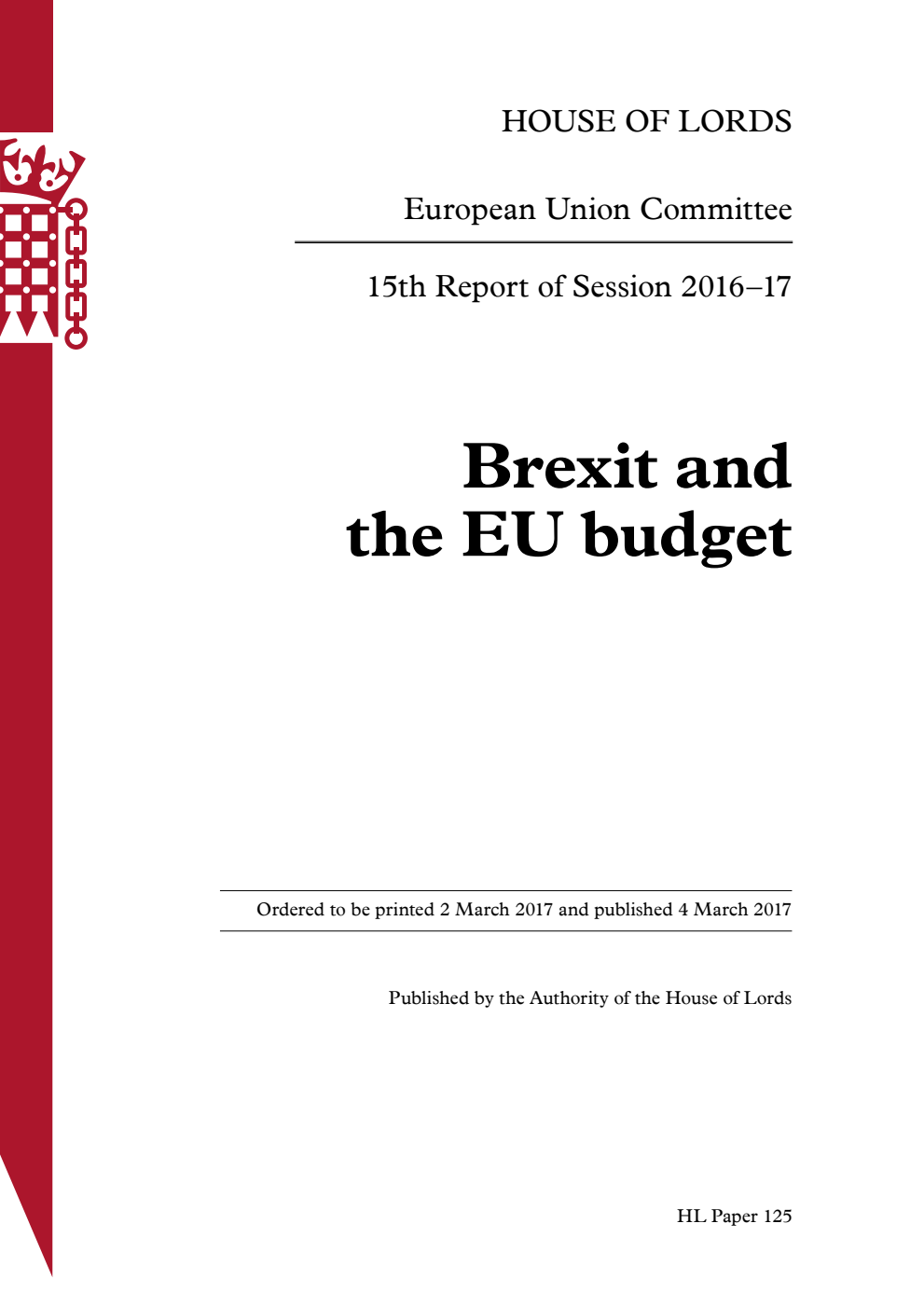 HOUSE OF LORDS

European Union Committee

15th Report of Session 2016–17

Brexit and the EU budget

Ordered to be printed 2 March 2017 and published 4 March 2017

Published by the Authority of the House of Lords

HL Paper 125